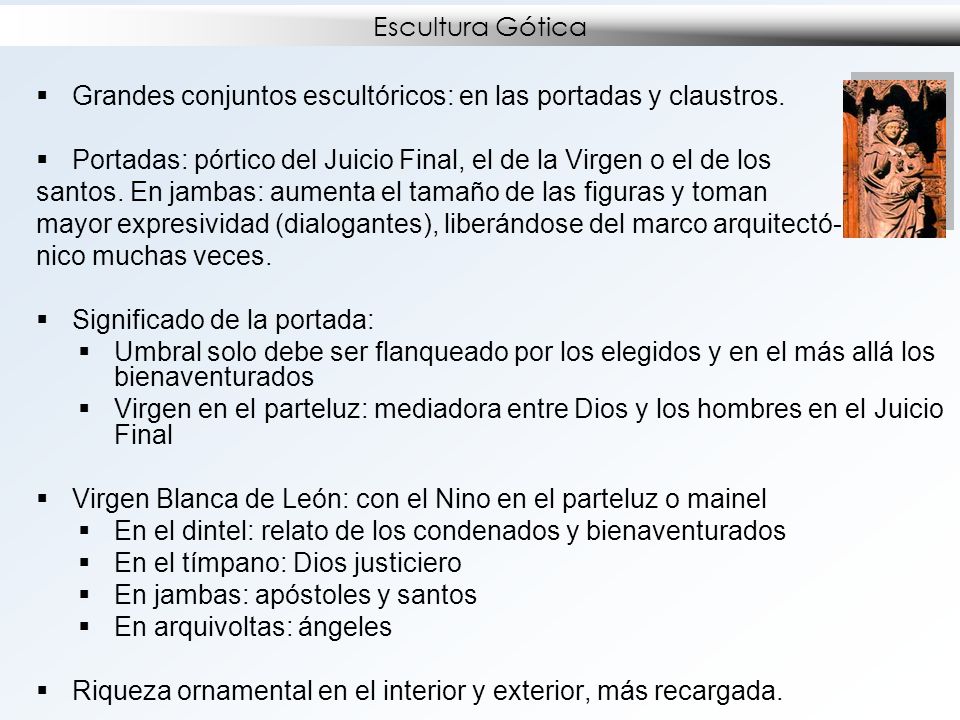 Escultura Gótica

▪ Grandes conjuntos escultóricos: en las portadas y claustros.

▪ Portadas: pórtico del Juicio Final, el de la Virgen o el de los santos. En jambas: aumenta el tamaño de las figuras y toman mayor expresividad (dialogantes), liberándose del marco arquitectónico muchas veces.

▪ Significado de la portada:
▪ Umbral solo debe ser flanqueado por los elegidos y en el más allá los bienaventurados
▪ Virgen en el parteluz: mediadora entre Dios y los hombres en el Juicio Final

▪ Virgen Blanca de León: con el Nino en el parteluz o mainel
▪ En el dintel: relato de los condenados y bienaventurados
▪ En el tímpano: Dios justiciero
▪ En jambas: apóstoles y santos
▪ En arquivoltas: ángeles

▪ Riqueza ornamental en el interior y exterior, más recargada.